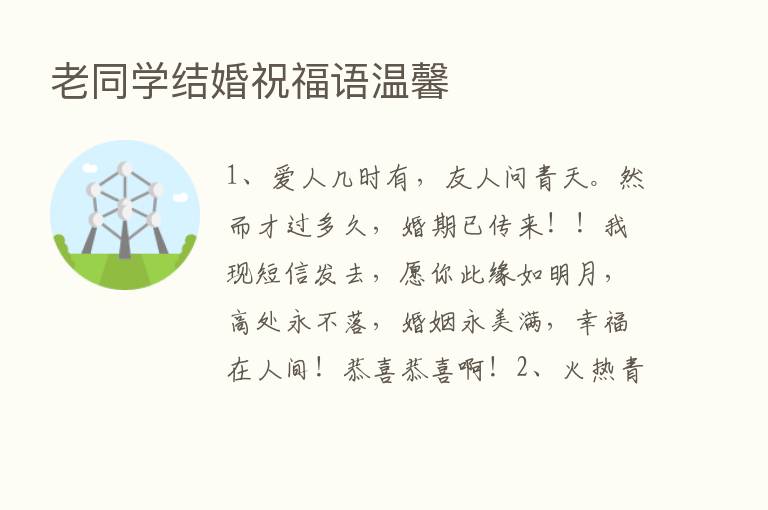 老同学结婚祝福语温馨

1、爱人几时有，友人问青天。然而才过多久，婚期已传来！！我现短信发去，愿你此缘如明月，高处永不落，婚姻永美满，幸福在人间！恭喜恭喜啊！2、火热青